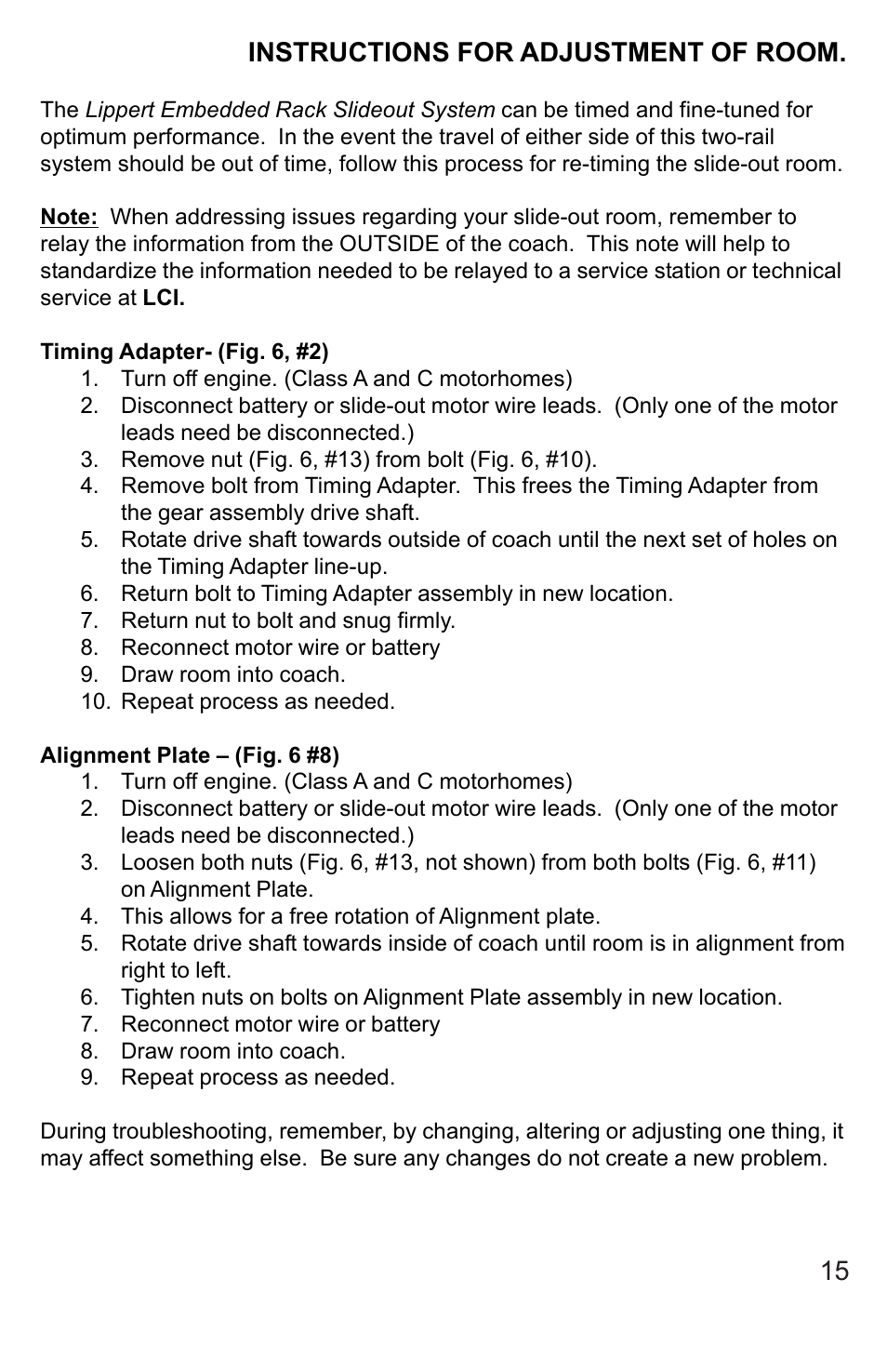 INSTRUCTIONS FOR ADJUSTMENT OF ROOM.

The Lippert Embedded Rack Slideout System can be timed and fine-tuned for optimum performance. In the event the travel of either side of this two-rail system should be out of time, follow this process for re-timing the slide-out room.

Note: When addressing issues regarding your slide-out room, remember to relay the information from the OUTSIDE of the coach. This note will help to standardize the information needed to be relayed to a service station or technical service at LCI.

Timing Adapter- (Fig. 6, #2)
1. Turn off engine. (Class A and C motorhomes)
2. Disconnect battery or slide-out motor wire leads. (Only one of the motor leads need be disconnected.)
3. Remove nut (Fig. 6, #13) from bolt (Fig. 6, #10).
4. Remove bolt from Timing Adapter. This frees the Timing Adapter from the gear assembly drive shaft.
5. Rotate drive shaft towards outside of coach until the next set of holes on the Timing Adapter line-up.
6. Return bolt to Timing Adapter assembly in new location.
7. Return nut to bolt and snug firmly.
8. Reconnect motor wire or battery
9. Draw room into coach.
10. Repeat process as needed.

Alignment Plate – (Fig. 6 #8)
1. Turn off engine. (Class A and C motorhomes)
2. Disconnect battery or slide-out motor wire leads. (Only one of the motor leads need be disconnected.)
3. Loosen both nuts (Fig. 6, #13, not shown) from both bolts (Fig. 6, #11) on Alignment Plate.
4. This allows for a free rotation of Alignment plate.
5. Rotate drive shaft towards inside of coach until room is in alignment from right to left.
6. Tighten nuts on bolts on Alignment Plate assembly in new location.
7. Reconnect motor wire or battery
8. Draw room into coach.
9. Repeat process as needed.

During troubleshooting, remember, by changing, altering or adjusting one thing, it may affect something else. Be sure any changes do not create a new problem.

15